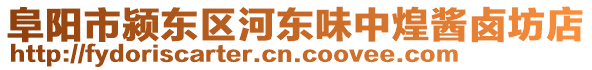 阜阳市颍东区河东味中煌酱卤坊店
http://fydoriscarter.cn.coovee.com